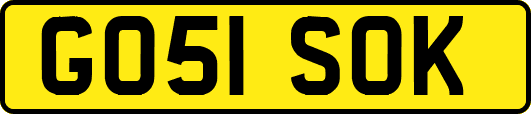 GO51 SOK